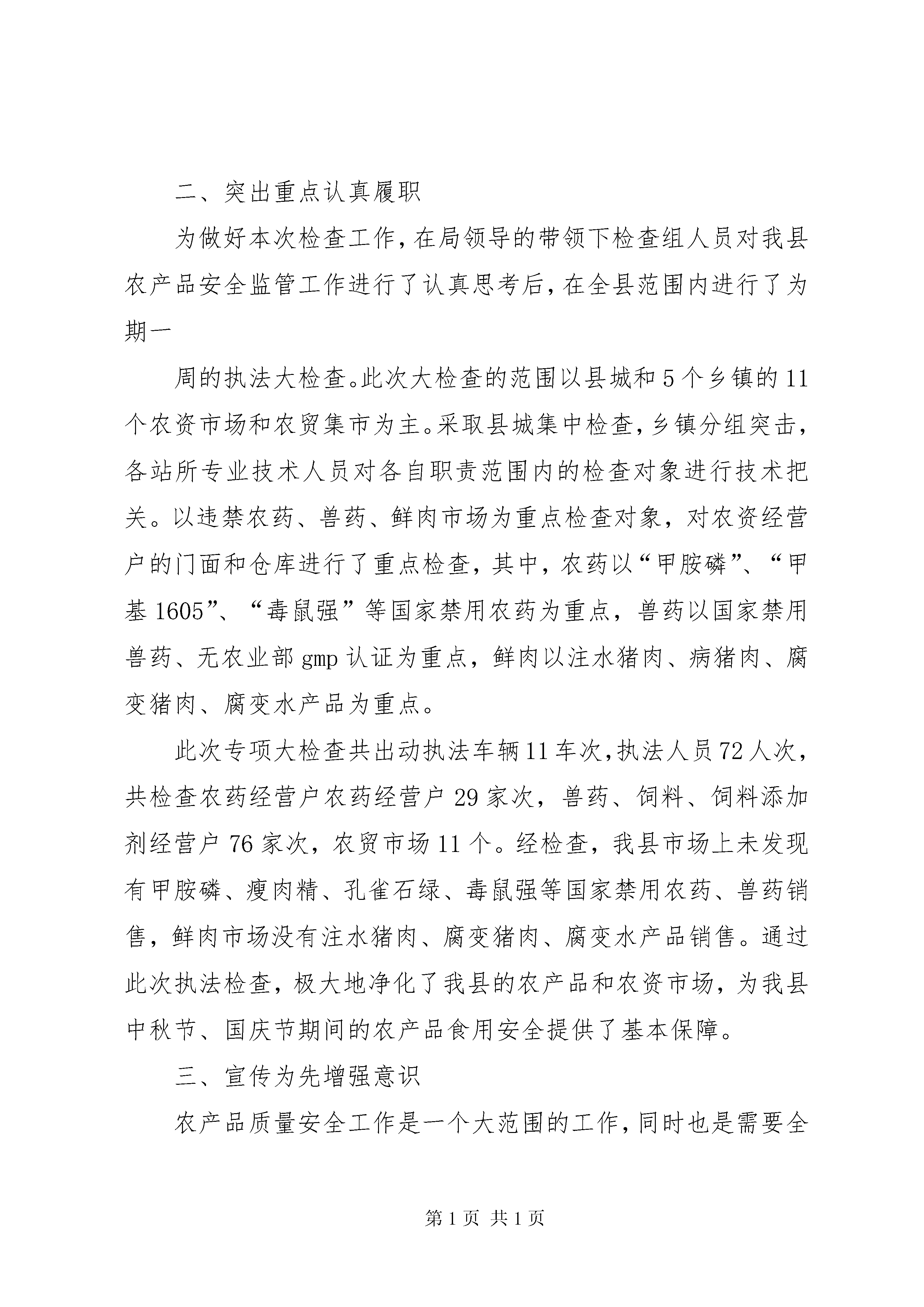 二、突出重点认真履职

为做好本次检查工作，在局领导的带领下检查组人员对我县农产品安全监管工作进行了认真思考后，在全县范围内进行了为期一

周的执法大检查。此次大检查的范围以县城和5个乡镇的11个农资市场和农贸集市为主。采取县城集中检查，乡镇分组突击，各站所专业技术人员对各自职责范围内的检查对象进行技术把关。以违禁农药、兽药、鲜肉市场为重点检查对象，对农资经营户的门面和仓库进行了重点检查，其中，农药以“甲胺磷”、“甲基1605”、“毒鼠强”等国家禁用农药为重点，兽药以国家禁用兽药、无农业部gmp认证为重点，鲜肉以注水猪肉、病猪肉、腐变猪肉、腐变水产品为重点。

此次专项大检查共出动执法车辆11车次，执法人员72人次，共检查农药经营户农药经营户29家次，兽药、饲料、饲料添加剂经营户76家次，农贸市场11个。经检查，我县市场上未发现有甲胺磷、瘦肉精、孔雀石绿、毒鼠强等国家禁用农药、兽药销售，鲜肉市场没有注水猪肉、腐变猪肉、腐变水产品销售。通过此次执法检查，极大地净化了我县的农产品和农资市场，为我县中秋节、国庆节期间的农产品食用安全提供了基本保障。

三、宣传为先增强意识

农产品质量安全工作是一个大范围的工作，同时也是需要全

第1页 共1页